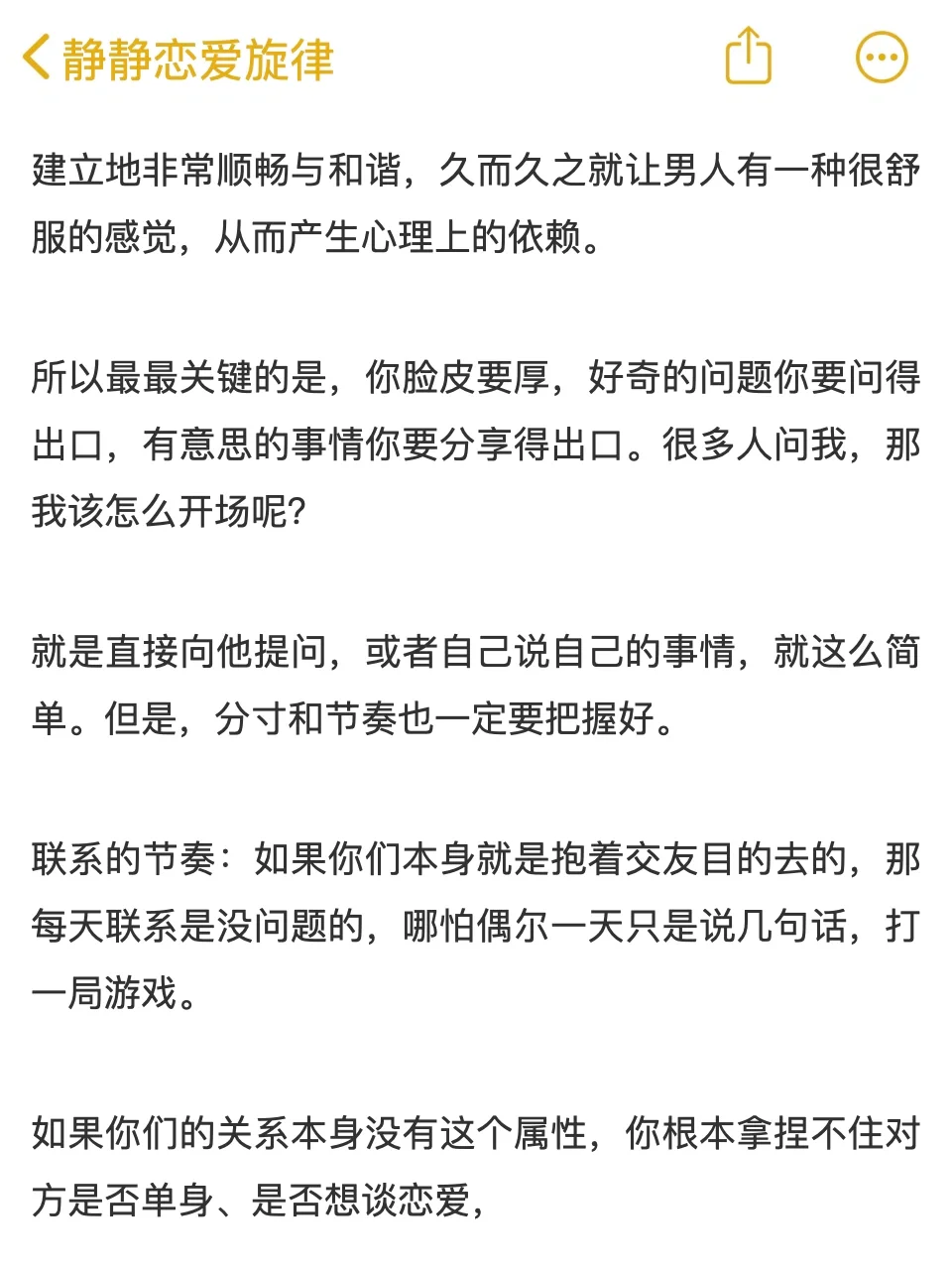 静静恋爱旋律

建立地非常顺畅与和谐，久而久之就让男人有一种很舒服的感觉，从而产生心理上的依赖。

所以最最关键的是，你脸皮要厚，好奇的问题你要问得出口，有意思的事情你要分享得出口。很多人问我，那我该怎么开场呢?

就是直接向他提问，或者自己说自己的事情，就这么简单。但是，分寸和节奏也一定要把握好。

联系的节奏：如果你们本身就是抱着交友目的去的，那每天联系是没问题的，哪怕偶尔一天只是说几句话，打一局游戏。

如果你们的关系本身没有这个属性，你根本拿捏不住对方是否单身、是否想谈恋爱，